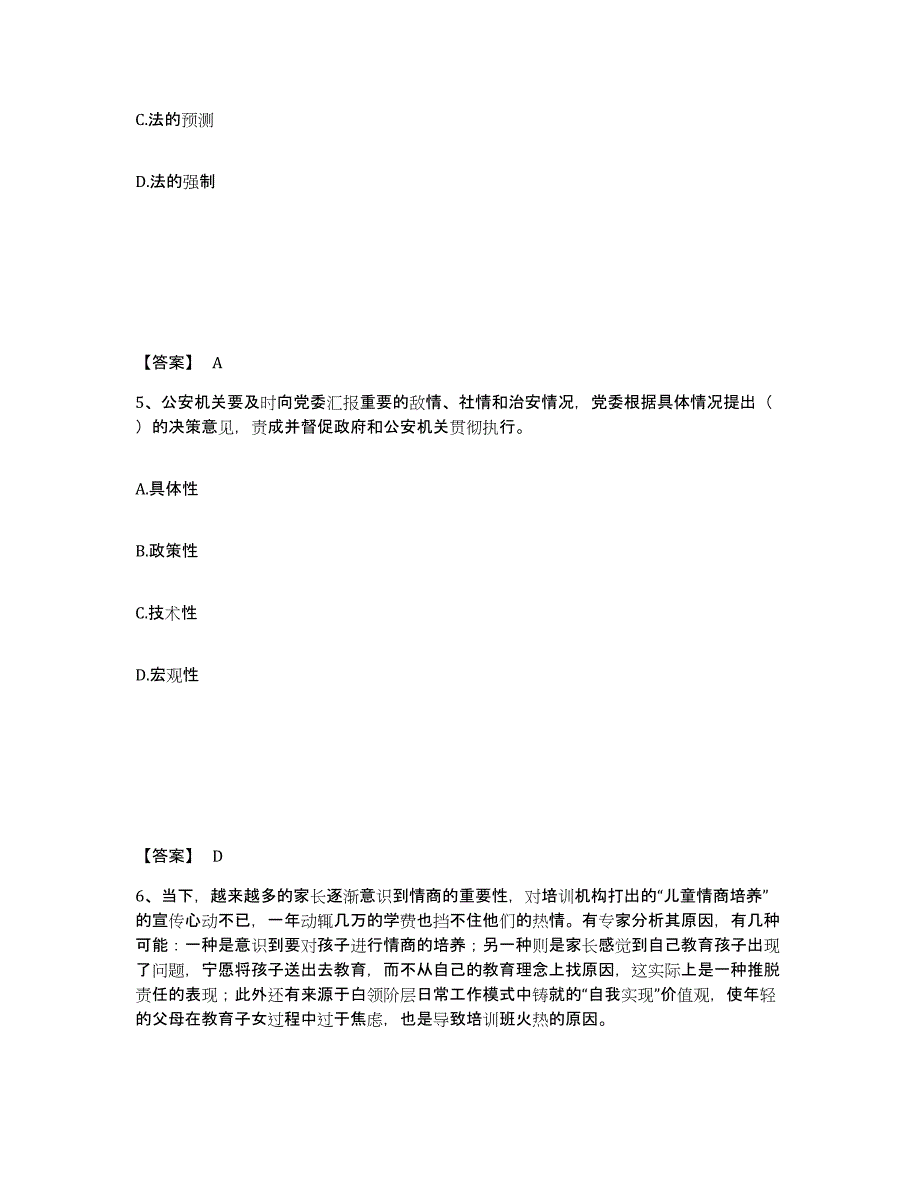 C.法的预测

D.法的强制

【答案】 A

5、公安机关要及时向党委汇报重要的敌情、社情和治安情况，党委根据具体情况提出（ ）的决策意见，责成并督促政府和公安机关贯彻执行。

A.具体性

B.政策性

C.技术性

D.宏观性

【答案】 D

6、当下，越来越多的家长逐渐意识到情商的重要性，对培训机构打出的“儿童情商培养”的宣传心动不已，一年动辄几万的学费也挡不住他们的热情。有专家分析其原因，有几种可能：一种是意识到要对孩子进行情商的培养；另一种则是家长感觉到自己教育孩子出现了问题，宁愿将孩子送出去教育，而不从自己的教育理念上找原因，这实际上是一种推脱责任的表现；此外还有来源于白领阶层日常工作模式中铸就的“自我实现”价值观，使年轻的父母在教育子女过程中过于焦虑，也是导致培训班火热的原因。